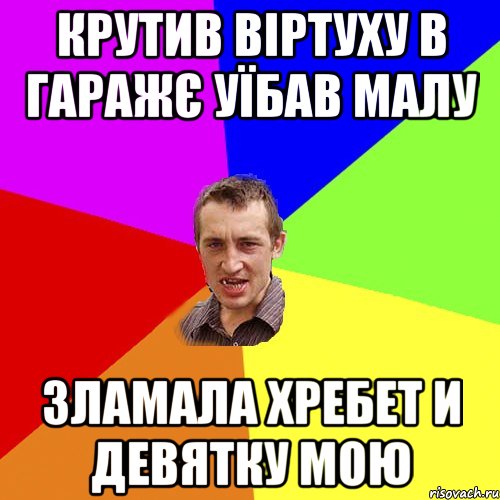 КРУТИВ ВІРТУХУ В ГАРАЖЄ УЇБАВ МАЛУ

ЗЛАМАЛА ХРЕБЕТ И ДЕВЯТКУ МОЮ

risovach.ru